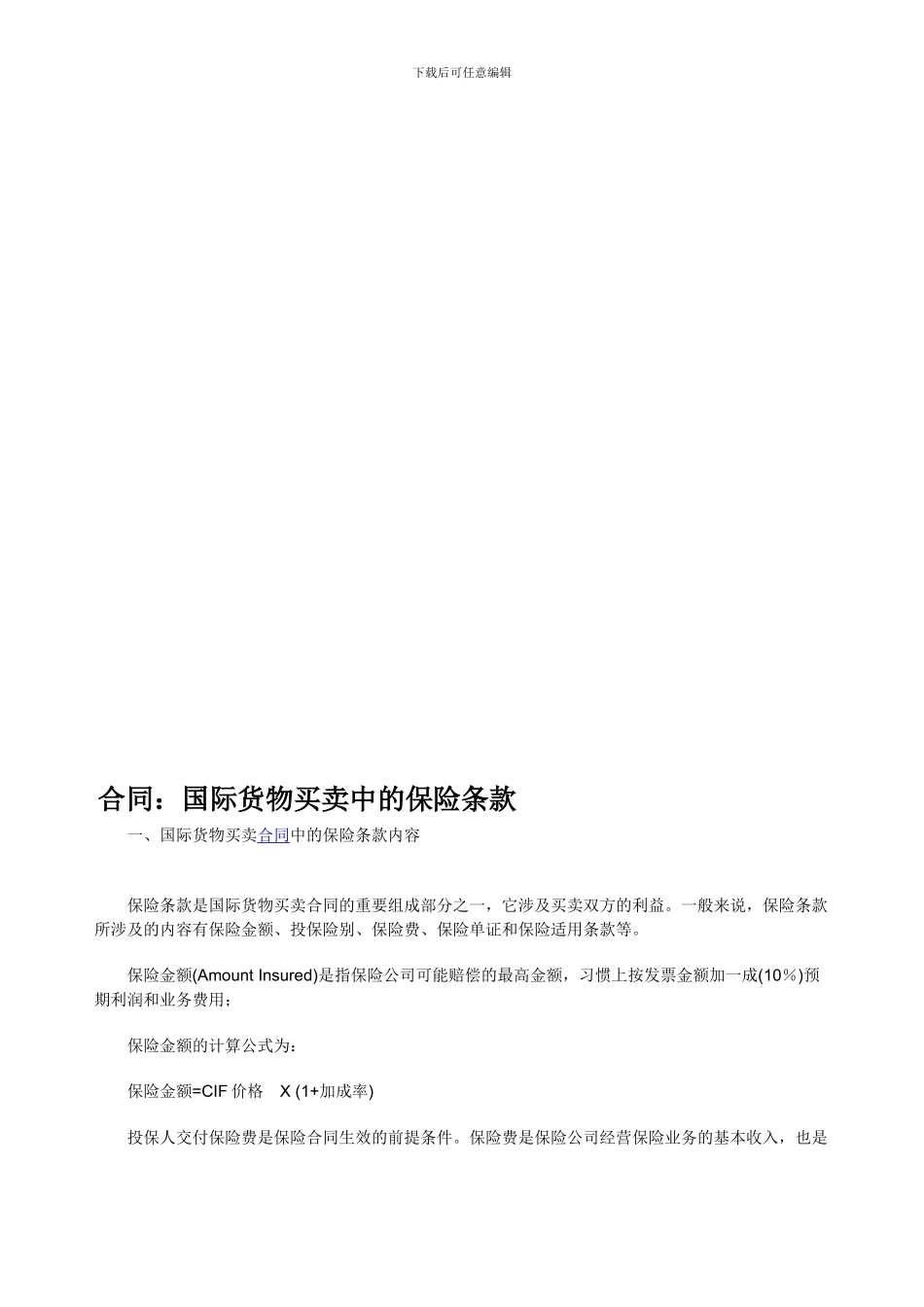 下载后可任意编辑

合同：国际货物买卖中的保险条款

一、国际货物买卖合同中的保险条款内容

保险条款是国际货物买卖合同的重要组成部分之一，它涉及买卖双方的利益。一般来说，保险条款所涉及的内容有保险金额、投保险别、保险费、保险单证和保险适用条款等。

保险金额(Amount Insured)是指保险公司可能赔偿的最高金额，习惯上按发票金额加一成(10％)预期利润和业务费用；

保险金额的计算公式为：

保险金额=CIF 价格　X (1+加成率)

投保人交付保险费是保险合同生效的前提条件。保险费是保险公司经营保险业务的基本收入，也是